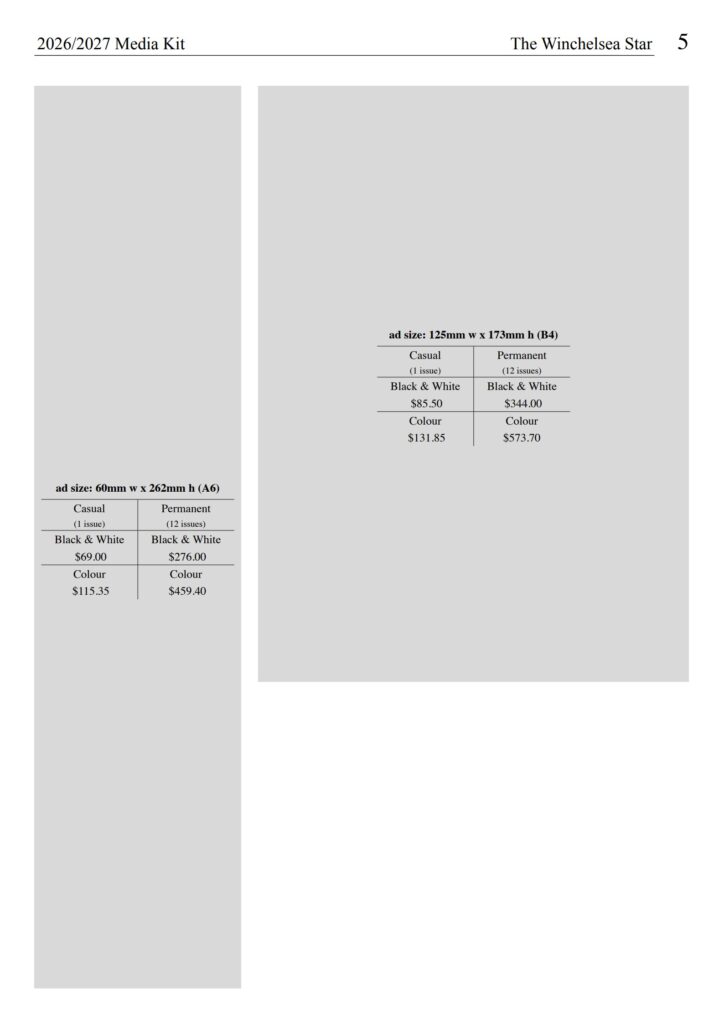 2026/2027 Media Kit The Winchelsea Star 5

ad size: 60mm w x 262mm h (A6)

| Casual (1 issue) | Permanent (12 issues) |
|---|---|
| Black & White $69.00 | Black & White $276.00 |
| Colour $115.35 | Colour $459.40 |

ad size: 125mm w x 173mm h (B4)

| Casual (1 issue) | Permanent (12 issues) |
|---|---|
| Black & White $85.50 | Black & White $344.00 |
| Colour $131.85 | Colour $573.70 |